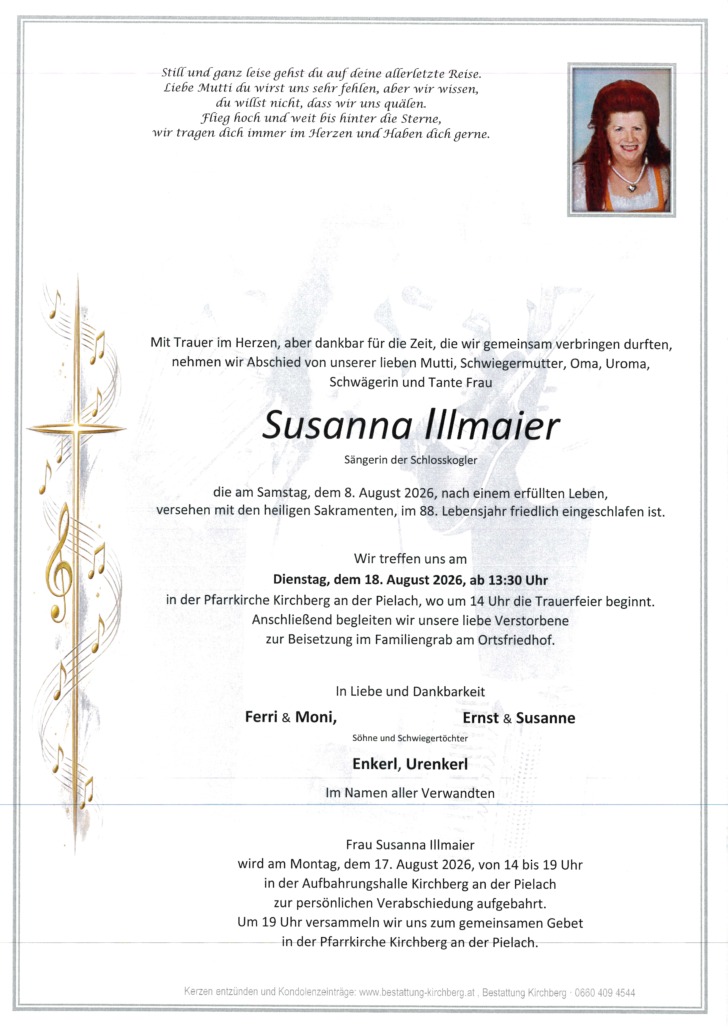 Still und ganz leise gehst du auf deine allerletzte Reise.
Liebe Mutti du wirst uns sehr fehlen, aber wir wissen,
du willst nicht, dass wir uns quälen.
Flieg hoch und weit bis hinter die Sterne,
wir tragen dich immer im Herzen und Haben dich gerne.

Mit Trauer im Herzen, aber dankbar für die Zeit, die wir gemeinsam verbringen durften, nehmen wir Abschied von unserer lieben Mutti, Schwiegermutter, Oma, Uroma, Schwägerin und Tante Frau

Susanna Illmaier

Sängerin der Schlosskogler

die am Samstag, dem 8. August 2026, nach einem erfüllten Leben, versehen mit den heiligen Sakramenten, im 88. Lebensjahr friedlich eingeschlafen ist.

Wir treffen uns am
Dienstag, dem 18. August 2026, ab 13:30 Uhr
in der Pfarrkirche Kirchberg an der Pielach, wo um 14 Uhr die Trauerfeier beginnt.
Anschließend begleiten wir unsere liebe Verstorbene zur Beisetzung im Familiengrab am Ortsfriedhof.

In Liebe und Dankbarkeit

Ferri & Moni,

Ernst & Susanne

Söhne und Schwiegertöchter

Enkerl, Urenkerl

Im Namen aller Verwandten

Frau Susanna Illmaier
wird am Montag, dem 17. August 2026, von 14 bis 19 Uhr in der Aufbahrungshalle Kirchberg an der Pielach zur persönlichen Verabschiedung aufgebahrt.
Um 19 Uhr versammeln wir uns zum gemeinsamen Gebet in der Pfarrkirche Kirchberg an der Pielach.

Kerzen entzünden und Kondolenzeinträge: www.bestattung-kirchberg.at , Bestattung Kirchberg · 0660 409 4544